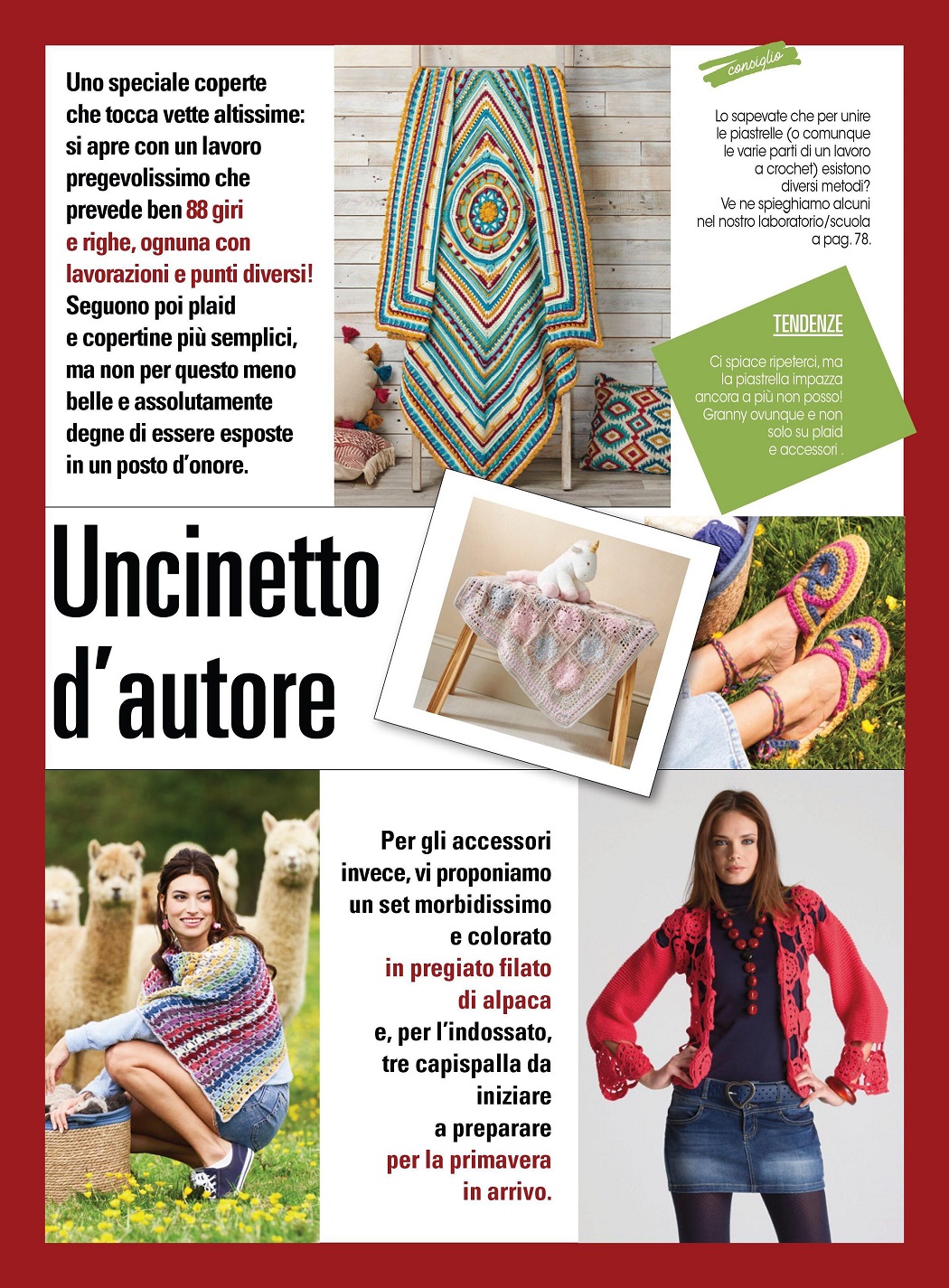 Uno speciale coperte che tocca vette altissime: si apre con un lavoro pregevolissimo che prevede ben 88 giri e righe, ognuna con lavorazioni e punti diversi! Seguono poi plaid e copertine più semplici, ma non per questo meno belle e assolutamente degne di essere esposte in un posto d'onore.

consiglio

Lo sapevate che per unire le piastrelle (o comunque le varie parti di un lavoro a crochet) esistono diversi metodi? Ve ne spieghiamo alcuni nel nostro laboratorio/scuola a pag. 78.

TENDENZE

Ci spiace ripeterci, ma la piastrella impazza ancora a più non posso! Granny ovunque e non solo su plaid e accessori .

Uncinetto d'autore

Per gli accessori invece, vi proponiamo un set morbidissimo e colorato in pregiato filato di alpaca e, per l'indossato, tre capispalla da iniziare a preparare per la primavera in arrivo.